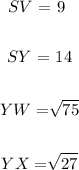 $SV = 9$

$SY = 14$

$YW = \sqrt{75}$

$YX = \sqrt{27}$